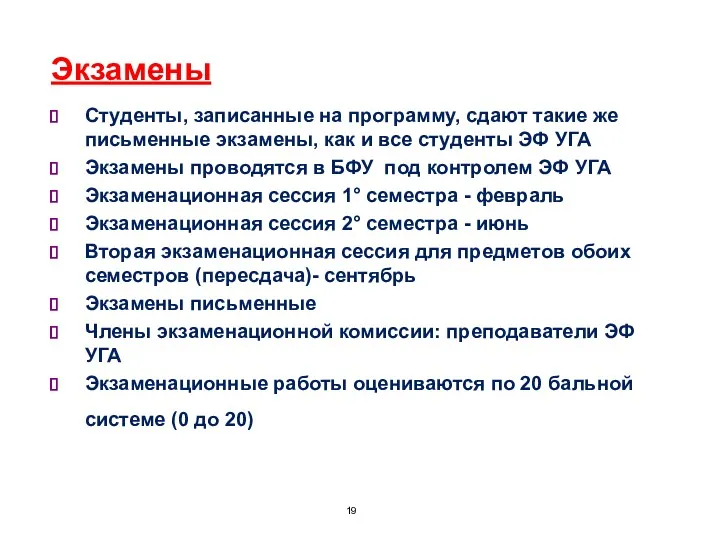 Экзамены

Студенты, записанные на программу, сдают такие же письменные экзамены, как и все студенты ЭФ УГА

Экзамены проводятся в БФУ под контролем ЭФ УГА

Экзаменационная сессия 1° семестра - февраль

Экзаменационная сессия 2° семестра - июнь

Вторая экзаменационная сессия для предметов обоих семестров (пересдача)- сентябрь

Экзамены письменные

Члены экзаменационной комиссии: преподаватели ЭФ УГА

Экзаменационные работы оцениваются по 20 бальной системе (0 до 20)

19